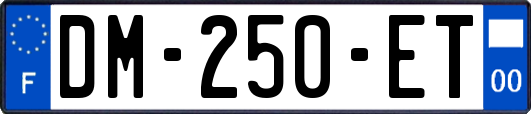 F
DM-250-ET
00